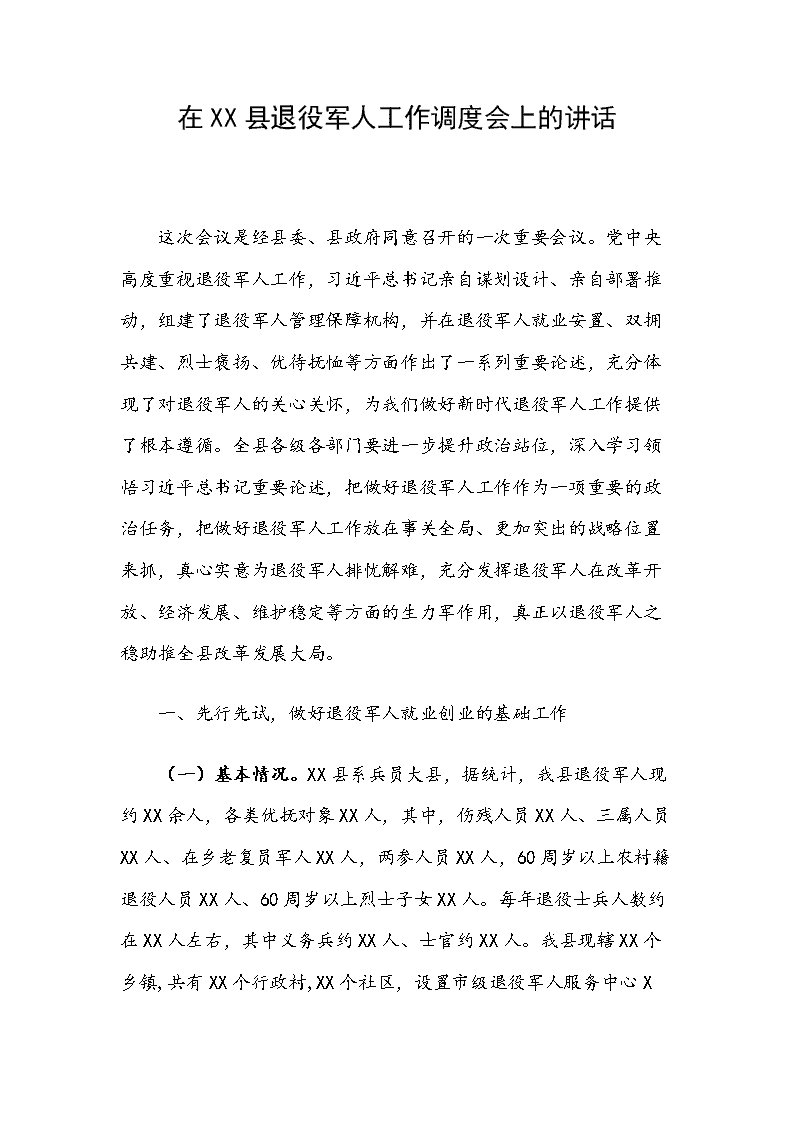 在XX县退役军人工作调度会上的讲话

这次会议是经县委、县政府同意召开的一次重要会议。党中央高度重视退役军人工作，习近平总书记亲自谋划设计、亲自部署推动，组建了退役军人管理保障机构，并在退役军人就业安置、双拥共建、烈士褒扬、优待抚恤等方面作出了一系列重要论述，充分体现了对退役军人的关心关怀，为我们做好新时代退役军人工作提供了根本遵循。全县各级各部门要进一步提升政治站位，深入学习领悟习近平总书记重要论述，把做好退役军人工作作为一项重要的政治任务，把做好退役军人工作放在事关全局、更加突出的战略位置来抓，真心实意为退役军人排忧解难，充分发挥退役军人在改革开放、经济发展、维护稳定等方面的生力军作用，真正以退役军人之稳助推全县改革发展大局。

一、先行先试，做好退役军人就业创业的基础工作

（一）基本情况。XX县系兵员大县，据统计，我县退役军人现约XX余人，各类优抚对象XX人，其中，伤残人员XX人、三属人员XX人、在乡老复员军人XX人，两参人员XX人，60周岁以上农村籍退役人员XX人、60周岁以上烈士子女XX人。每年退役士兵人数约在XX人左右，其中义务兵约XX人、士官约XX人。我县现辖XX个乡镇，共有XX个行政村，XX个社区，设置市级退役军人服务中心X